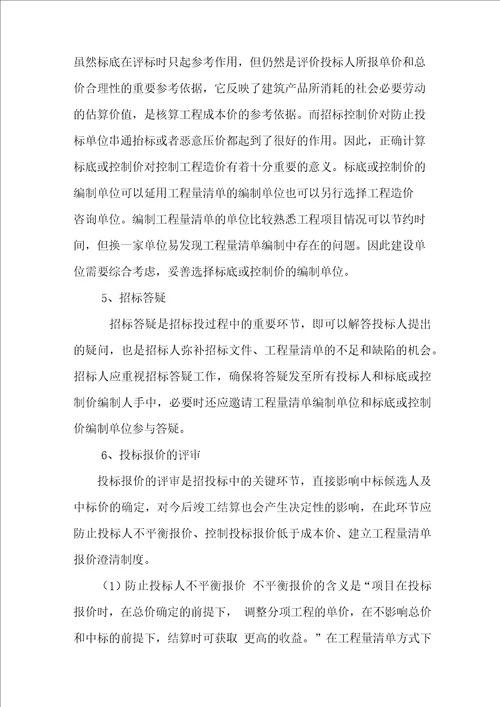 虽然标底在评标时只起参考作用，但仍然是评价投标人所报单价和总价合理性的重要参考依据，它反映了建筑产品所消耗的社会必要劳动的估算价值，是核算工程成本价的参考依据。而招标控制价对防止投标单位串通抬标或者恶意压价都起到了很好的作用。因此，正确计算标底或控制价对控制工程造价有着十分重要的意义。标底或控制价的编制单位可以延用工程量清单的编制单位也可以另行选择工程造价咨询单位。编制工程量清单的单位比较熟悉工程项目情况可以节约时间，但换一家单位易发现工程量清单编制中存在的问题。因此建设单位需要综合考虑，妥善选择标底或控制价的编制单位。

5、招标答疑

招标答疑是招标投过程中的重要环节，即可以解答投标人提出的疑问，也是招标人弥补招标文件、工程量清单的不足和缺陷的机会。招标人应重视招标答疑工作，确保将答疑发至所有投标人和标底或控制价编制人手中，必要时还应邀请工程量清单编制单位和标底或控制价编制单位参与答疑。

6、投标报价的评审

投标报价的评审是招投标中的关键环节，直接影响中标候选人及中标价的确定，对今后竣工结算也会产生决定性的影响，在此环节应防止投标人不平衡报价、控制投标报价低于成本价、建立工程量清单报价澄清制度。

（1）防止投标人不平衡报价 不平衡报价的含义是“项目在投标报价时，在总价确定的前提下， 调整分项工程的单价，在不影响总价和中标的前提下，结算时可获取 更高的收益。”在工程量清单方式下